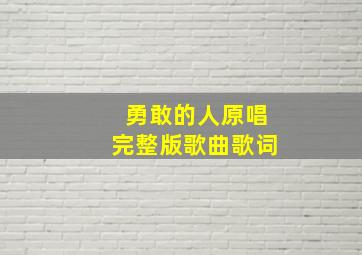 勇敢的人原唱
完整版歌曲歌词